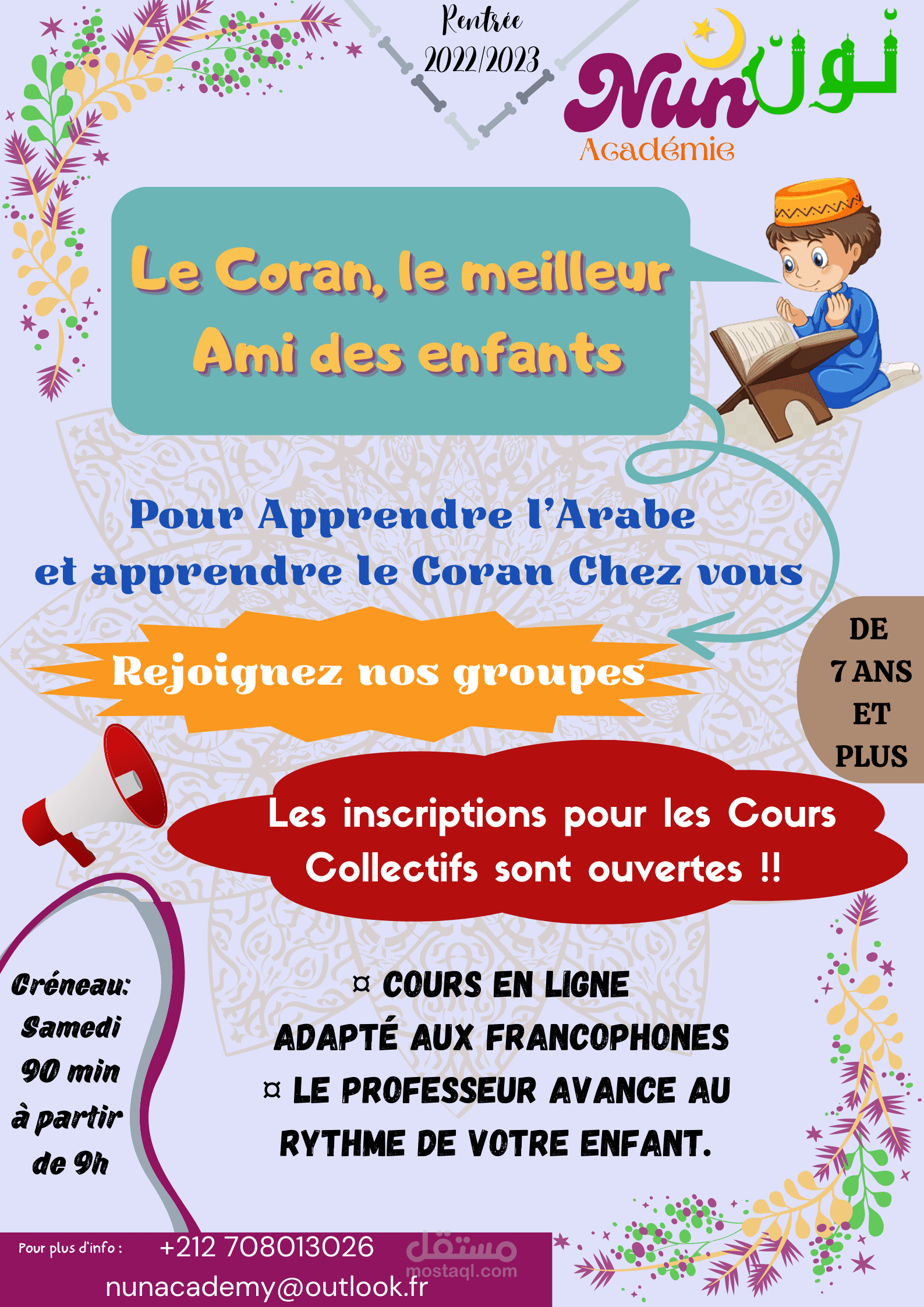 Rentrée
2022/2023

Nun نون
Académie

Le Coran, le meilleur Ami des enfants

Pour Apprendre l'Arabe
et apprendre le Coran Chez vous

Rejoignez nos groupes

DE
7 ANS
ET
PLUS

Les inscriptions pour les Cours Collectifs sont ouvertes !!

Créneau:
Samedi
90 min
à partir
de 9h

¤ COURS EN LIGNE
ADAPTÉ AUX FRANCOPHONES
¤ LE PROFESSEUR AVANCE AU
RYTHME DE VOTRE ENFANT.

Pour plus d'info : +212 708013026
nunacademy@outlook.fr

مستقل
mostaql.com